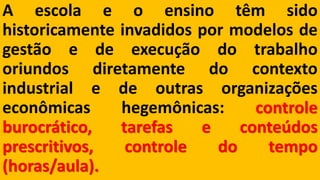 A escola e o ensino têm sido historicamente invadidos por modelos de gestão e de execução do trabalho oriundos diretamente do contexto industrial e de outras organizações econômicas hegemônicas: controle burocrático, tarefas e conteúdos prescritivos, controle do tempo (horas/aula).